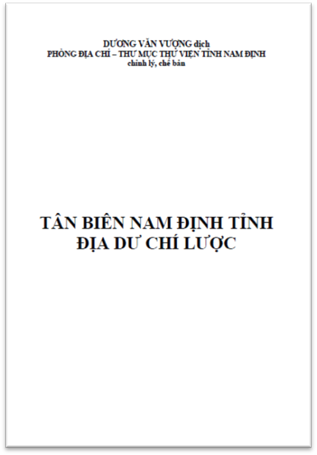 DƯƠNG VĂN VƯỢNG dịch
PHÒNG ĐỊA CHÍ – THƯ MỤC THƯ VIỆN TỈNH NAM ĐỊNH
chỉnh lý, chế bản

TÂN BIÊN NAM ĐỊNH TỈNH
ĐỊA DƯ CHÍ LƯỢC